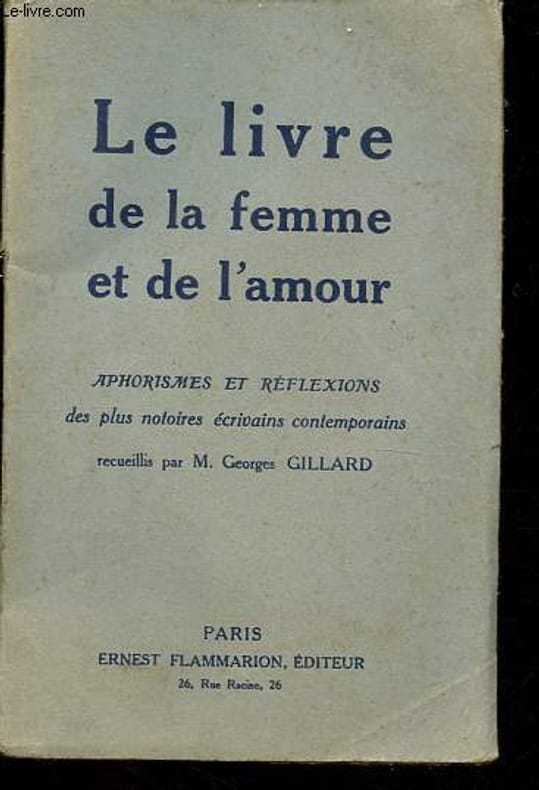 Le livre
de la femme
et de l'amour

APHORISMES ET RÉFLEXIONS
des plus notoires écrivains contemporains
recueillis par M. Georges GILLARD

PARIS
ERNEST FLAMMARION, ÉDITEUR
26, Rue Racine, 26

Le-livre.com